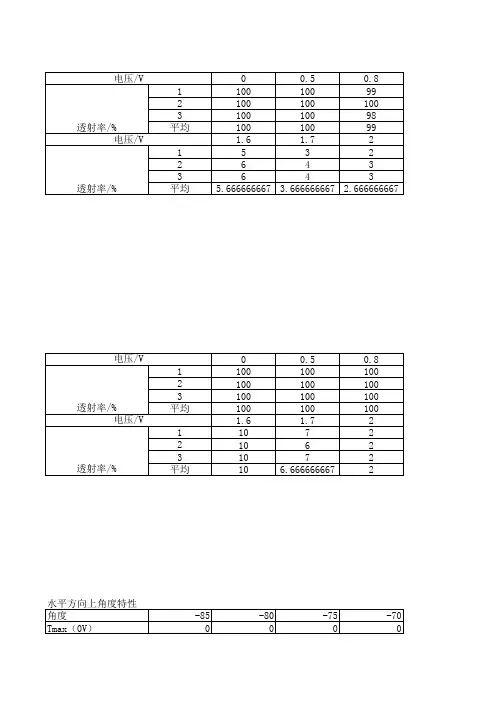 | 电压/V | | 0 | 0.5 | 0.8 |
|---|---|---|---|---|
| 透射率/% | 1 | 100 | 100 | 99 |
| | 2 | 100 | 100 | 100 |
| | 3 | 100 | 100 | 98 |
| | 平均 | 100 | 100 | 99 |
| 电压/V | | 1.6 | 1.7 | 2 |
| 透射率/% | 1 | 5 | 3 | 2 |
| | 2 | 6 | 4 | 3 |
| | 3 | 6 | 4 | 3 |
| | 平均 | 5.666666667 | 3.666666667 | 2.666666667 |

| 电压/V | | 0 | 0.5 | 0.8 |
|---|---|---|---|---|
| 透射率/% | 1 | 100 | 100 | 100 |
| | 2 | 100 | 100 | 100 |
| | 3 | 100 | 100 | 100 |
| | 平均 | 100 | 100 | 100 |
| 电压/V | | 1.6 | 1.7 | 2 |
| 透射率/% | 1 | 10 | 7 | 2 |
| | 2 | 10 | 6 | 2 |
| | 3 | 10 | 7 | 2 |
| | 平均 | 10 | 6.666666667 | 2 |

水平方向上角度特性

| 角度 | -85 | -80 | -75 | -70 |
|---|---|---|---|---|
| Tmax（0V） | 0 | 0 | 0 | 0 |